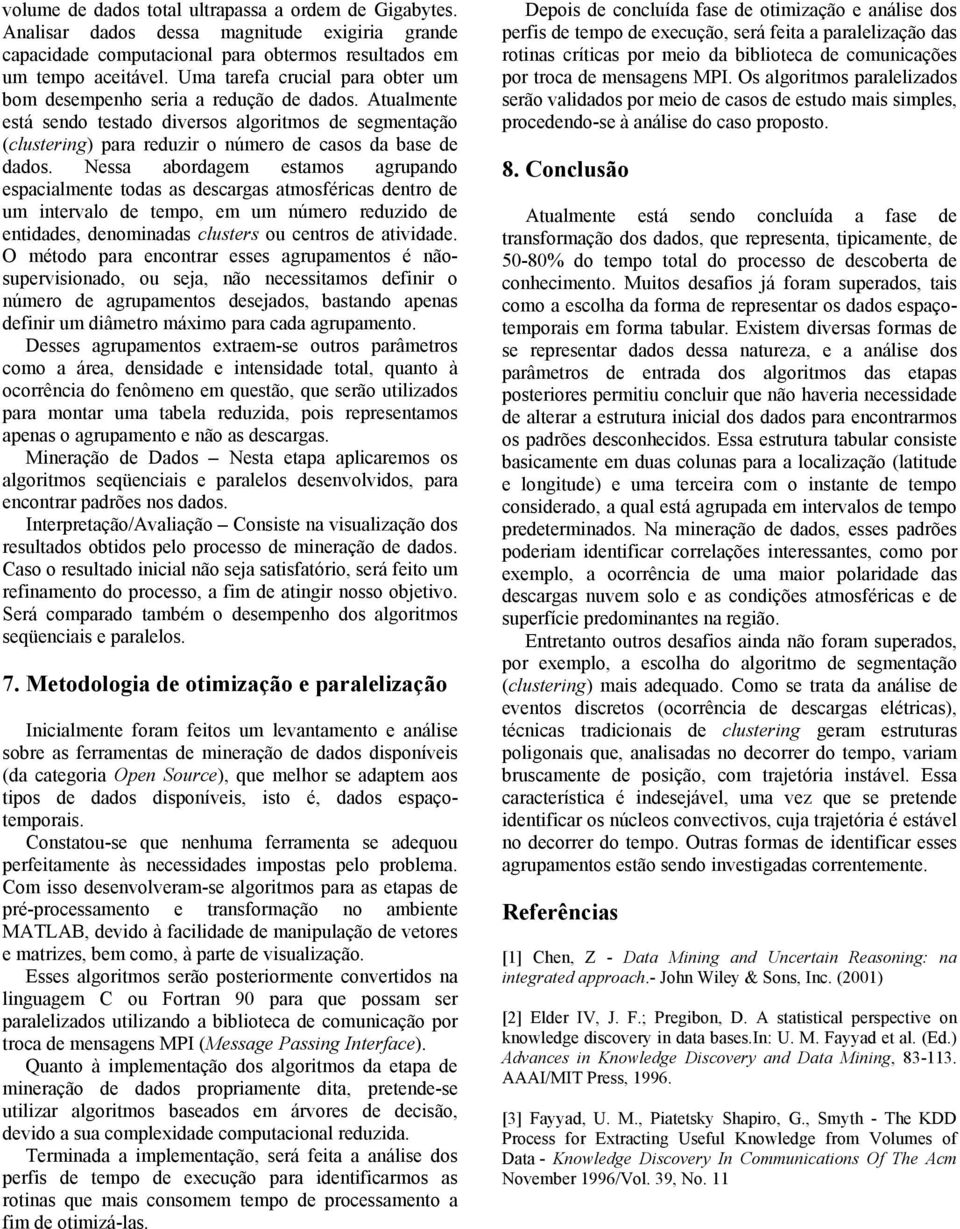 volume de dados total ultrapassa a ordem de Gigabytes. Analisar dados dessa magnitude exigiria grande capacidade computacional para obtermos resultados em um tempo aceitável. Uma tarefa crucial para obter um bom desempenho seria a redução de dados. Atualmente está sendo testado diversos algoritmos de segmentação (clustering) para reduzir o número de casos da base de dados. Nessa abordagem estamos agrupando espacialmente todas as descargas atmosféricas dentro de um intervalo de tempo, em um número reduzido de entidades, denominadas clusters ou centros de atividade. O método para encontrar esses agrupamentos é não-supervisionado, ou seja, não necessitamos definir o número de agrupamentos desejados, bastando apenas definir um diâmetro máximo para cada agrupamento.

Desses agrupamentos extraem-se outros parâmetros como a área, densidade e intensidade total, quanto à ocorrência do fenômeno em questão, que serão utilizados para montar uma tabela reduzida, pois representamos apenas o agrupamento e não as descargas.

Mineração de Dados – Nesta etapa aplicaremos os algoritmos seqüenciais e paralelos desenvolvidos, para encontrar padrões nos dados.

Interpretação/Avaliação – Consiste na visualização dos resultados obtidos pelo processo de mineração de dados. Caso o resultado inicial não seja satisfatório, será feito um refinamento do processo, a fim de atingir nosso objetivo. Será comparado também o desempenho dos algoritmos seqüenciais e paralelos.

7. Metodologia de otimização e paralelização

Inicialmente foram feitos um levantamento e análise sobre as ferramentas de mineração de dados disponíveis (da categoria Open Source), que melhor se adaptem aos tipos de dados disponíveis, isto é, dados espaço-temporais.

Constatou-se que nenhuma ferramenta se adequou perfeitamente às necessidades impostas pelo problema. Com isso desenvolveram-se algoritmos para as etapas de pré-processamento e transformação no ambiente MATLAB, devido à facilidade de manipulação de vetores e matrizes, bem como, à parte de visualização.

Esses algoritmos serão posteriormente convertidos na linguagem C ou Fortran 90 para que possam ser paralelizados utilizando a biblioteca de comunicação por troca de mensagens MPI (Message Passing Interface).

Quanto à implementação dos algoritmos da etapa de mineração de dados propriamente dita, pretende-se utilizar algoritmos baseados em árvores de decisão, devido a sua complexidade computacional reduzida.

Terminada a implementação, será feita a análise dos perfis de tempo de execução para identificarmos as rotinas que mais consomem tempo de processamento a fim de otimizá-las.

Depois de concluída fase de otimização e análise dos perfis de tempo de execução, será feita a paralelização das rotinas críticas por meio da biblioteca de comunicações por troca de mensagens MPI. Os algoritmos paralelizados serão validados por meio de casos de estudo mais simples, procedendo-se à análise do caso proposto.

8. Conclusão

Atualmente está sendo concluída a fase de transformação dos dados, que representa, tipicamente, de 50-80% do tempo total do processo de descoberta de conhecimento. Muitos desafios já foram superados, tais como a escolha da forma de representar os dados espaço-temporais em forma tabular. Existem diversas formas de se representar dados dessa natureza, e a análise dos parâmetros de entrada dos algoritmos das etapas posteriores permitiu concluir que não haveria necessidade de alterar a estrutura inicial dos dados para encontrarmos os padrões desconhecidos. Essa estrutura tabular consiste basicamente em duas colunas para a localização (latitude e longitude) e uma terceira com o instante de tempo considerado, a qual está agrupada em intervalos de tempo predeterminados. Na mineração de dados, esses padrões poderiam identificar correlações interessantes, como por exemplo, a ocorrência de uma maior polaridade das descargas nuvem solo e as condições atmosféricas e de superfície predominantes na região.

Entretanto outros desafios ainda não foram superados, por exemplo, a escolha do algoritmo de segmentação (clustering) mais adequado. Como se trata da análise de eventos discretos (ocorrência de descargas elétricas), técnicas tradicionais de clustering geram estruturas poligonais que, analisadas no decorrer do tempo, variam bruscamente de posição, com trajetória instável. Essa característica é indesejável, uma vez que se pretende identificar os núcleos convectivos, cuja trajetória é estável no decorrer do tempo. Outras formas de identificar esses agrupamentos estão sendo investigadas correntemente.

Referências

[1] Chen, Z - Data Mining and Uncertain Reasoning: na integrated approach.- John Wiley & Sons, Inc. (2001)

[2] Elder IV, J. F.; Pregibon, D. A statistical perspective on knowledge discovery in data bases.In: U. M. Fayyad et al. (Ed.) Advances in Knowledge Discovery and Data Mining, 83-113. AAAI/MIT Press, 1996.

[3] Fayyad, U. M., Piatetsky Shapiro, G., Smyth - The KDD Process for Extracting Useful Knowledge from Volumes of Data - Knowledge Discovery In Communications Of The Acm November 1996/Vol. 39, No. 11